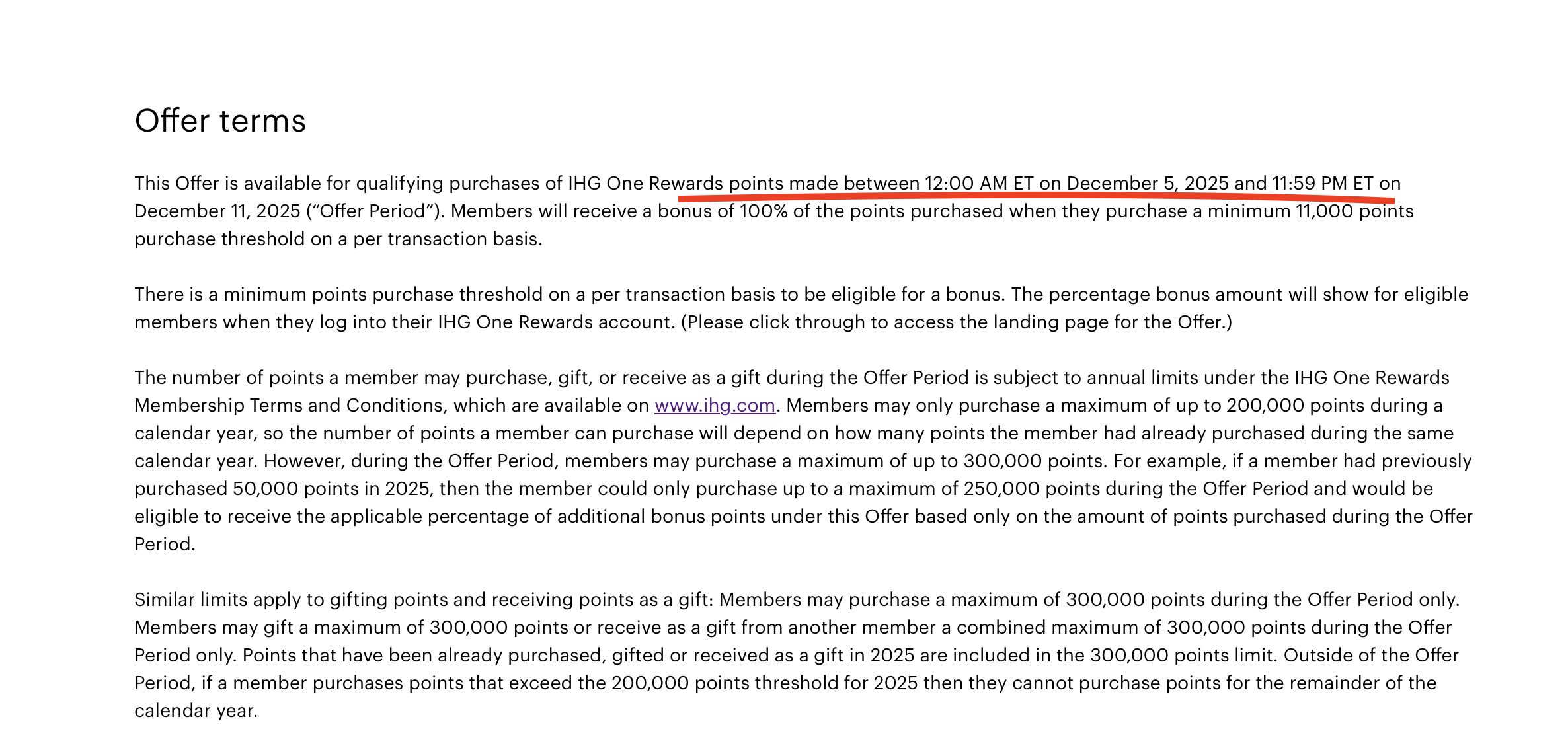 Offer terms

This Offer is available for qualifying purchases of IHG One Rewards points made between 12:00 AM ET on December 5, 2025 and 11:59 PM ET on December 11, 2025 (“Offer Period”). Members will receive a bonus of 100% of the points purchased when they purchase a minimum 11,000 points purchase threshold on a per transaction basis.

There is a minimum points purchase threshold on a per transaction basis to be eligible for a bonus. The percentage bonus amount will show for eligible members when they log into their IHG One Rewards account. (Please click through to access the landing page for the Offer.)

The number of points a member may purchase, gift, or receive as a gift during the Offer Period is subject to annual limits under the IHG One Rewards Membership Terms and Conditions, which are available on www.ihg.com. Members may only purchase a maximum of up to 200,000 points during a calendar year, so the number of points a member can purchase will depend on how many points the member had already purchased during the same calendar year. However, during the Offer Period, members may purchase a maximum of up to 300,000 points. For example, if a member had previously purchased 50,000 points in 2025, then the member could only purchase up to a maximum of 250,000 points during the Offer Period and would be eligible to receive the applicable percentage of additional bonus points under this Offer based only on the amount of points purchased during the Offer Period.

Similar limits apply to gifting points and receiving points as a gift: Members may purchase a maximum of 300,000 points during the Offer Period only. Members may gift a maximum of 300,000 points or receive as a gift from another member a combined maximum of 300,000 points during the Offer Period only. Points that have been already purchased, gifted or received as a gift in 2025 are included in the 300,000 points limit. Outside of the Offer Period, if a member purchases points that exceed the 200,000 points threshold for 2025 then they cannot purchase points for the remainder of the calendar year.